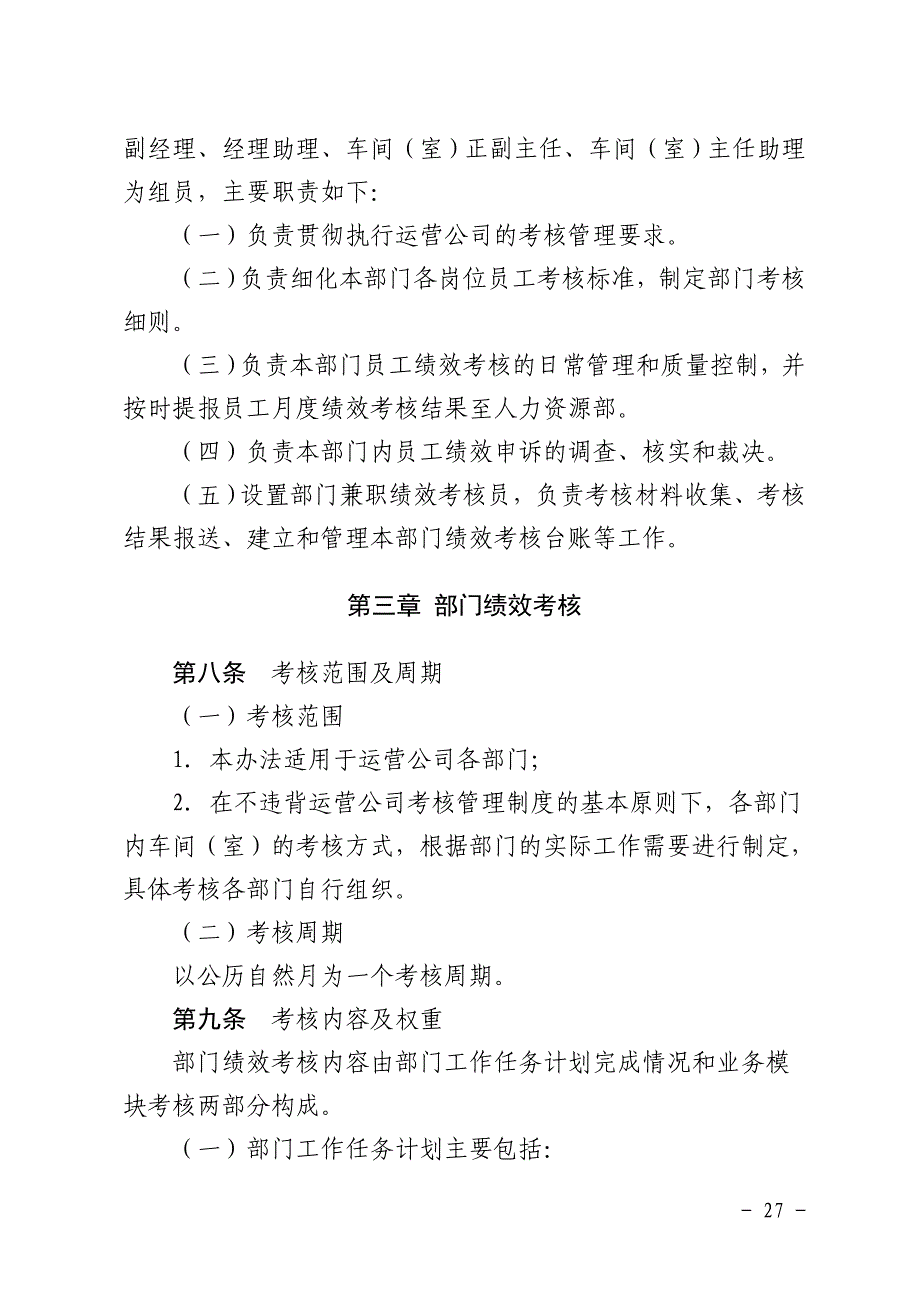 副经理、经理助理、车间（室）正副主任、车间（室）主任助理为组员，主要职责如下:

（一）负责贯彻执行运营公司的考核管理要求。

（二）负责细化本部门各岗位员工考核标准，制定部门考核细则。

（三）负责本部门员工绩效考核的日常管理和质量控制，并按时提报员工月度绩效考核结果至人力资源部。

（四）负责本部门内员工绩效申诉的调查、核实和裁决。

（五）设置部门兼职绩效考核员，负责考核材料收集、考核结果报送、建立和管理本部门绩效考核台账等工作。

第三章 部门绩效考核

第八条　考核范围及周期

（一）考核范围

1. 本办法适用于运营公司各部门;

2. 在不违背运营公司考核管理制度的基本原则下，各部门内车间（室）的考核方式，根据部门的实际工作需要进行制定，具体考核各部门自行组织。

（二）考核周期

以公历自然月为一个考核周期。

第九条　考核内容及权重

部门绩效考核内容由部门工作任务计划完成情况和业务模块考核两部分构成。

（一）部门工作任务计划主要包括:

－ 27 －